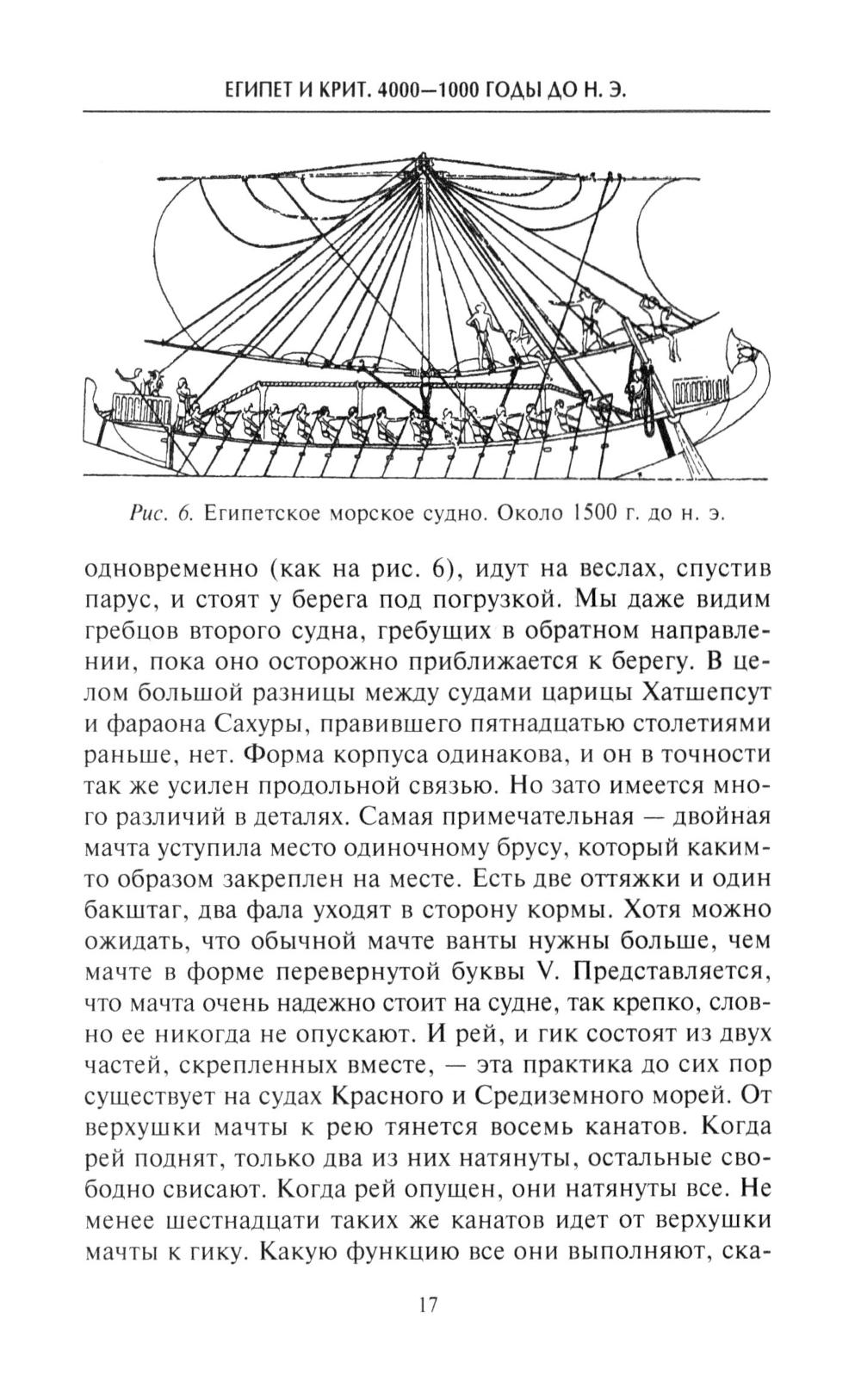 ЕГИПЕТ И КРИТ. 4000—1000 ГОДЫ ДО Н. Э.

Рис. 6. Египетское морское судно. Около 1500 г. до н. э.

одновременно (как на рис. 6), идут на веслах, спустив парус, и стоят у берега под погрузкой. Мы даже видим гребцов второго судна, гребущих в обратном направлении, пока оно осторожно приближается к берегу. В целом большой разницы между судами царицы Хатшепсут и фараона Сахуры, правившего пятнадцатью столетиями раньше, нет. Форма корпуса одинакова, и он в точности так же усилен продольной связью. Но зато имеется много различий в деталях. Самая примечательная — двойная мачта уступила место одиночному брусу, который каким-то образом закреплен на месте. Есть две оттяжки и один бакштаг, два фала уходят в сторону кормы. Хотя можно ожидать, что обычной мачте ванты нужны больше, чем мачте в форме перевернутой буквы V. Представляется, что мачта очень надежно стоит на судне, так крепко, словно ее никогда не опускают. И рей, и гик состоят из двух частей, скрепленных вместе, — эта практика до сих пор существует на судах Красного и Средиземного морей. От верхушки мачты к рею тянется восемь канатов. Когда рей поднят, только два из них натянуты, остальные свободно свисают. Когда рей опущен, они натянуты все. Не менее шестнадцати таких же канатов идет от верхушки мачты к гику. Какую функцию все они выполняют, ска-

17